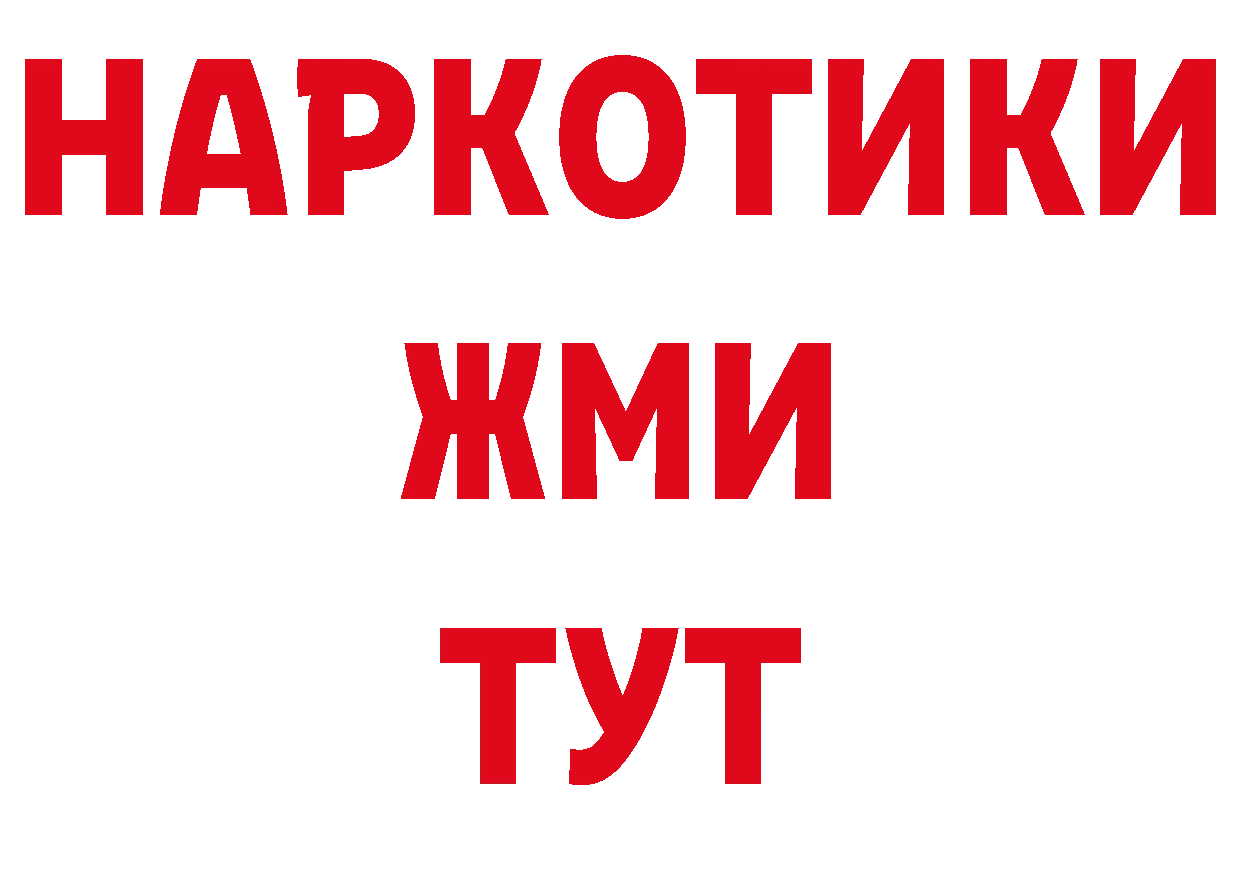 НАРКОТИКИ
ЖМИ
ТУТ